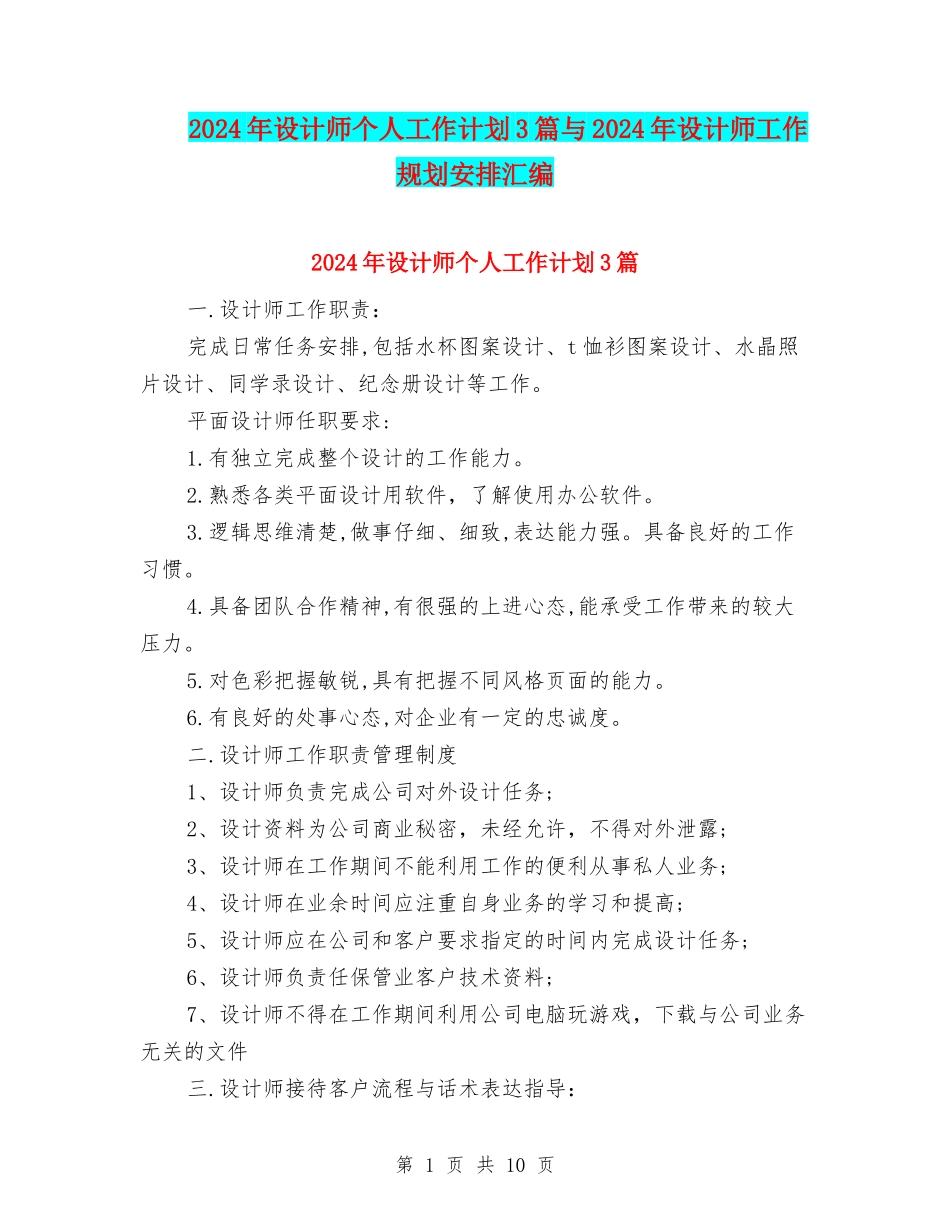 2024年设计师个人工作计划3篇与2024年设计师工作规划安排汇编

2024年设计师个人工作计划3篇

一.设计师工作职责：

完成日常任务安排,包括水杯图案设计、t恤衫图案设计、水晶照片设计、同学录设计、纪念册设计等工作。

平面设计师任职要求：

1.有独立完成整个设计的工作能力。

2.熟悉各类平面设计用软件，了解使用办公软件。

3.逻辑思维清楚,做事仔细、细致,表达能力强。具备良好的工作习惯。

4.具备团队合作精神,有很强的上进心态,能承受工作带来的较大压力。

5.对色彩把握敏锐,具有把握不同风格页面的能力。

6.有良好的处事心态,对企业有一定的忠诚度。

二.设计师工作职责管理制度

1、设计师负责完成公司对外设计任务；

2、设计资料为公司商业秘密，未经允许，不得对外泄露；

3、设计师在工作期间不能利用工作的便利从事私人业务；

4、设计师在业余时间应注重自身业务的学习和提高；

5、设计师应在公司和客户要求指定的时间内完成设计任务；

6、设计师负责任保管业客户技术资料；

7、设计师不得在工作期间利用公司电脑玩游戏，下载与公司业务无关的文件

三.设计师接待客户流程与话术表达指导：

第 1 页 共 10 页